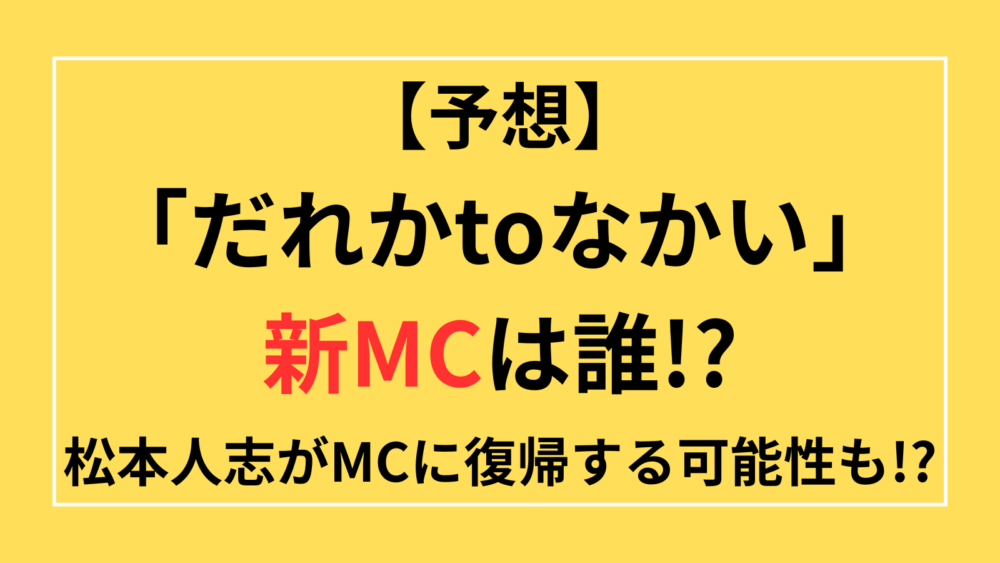 【予想】

「だれかtoなかい」

新MCは誰!?

松本人志がMCに復帰する可能性も!?